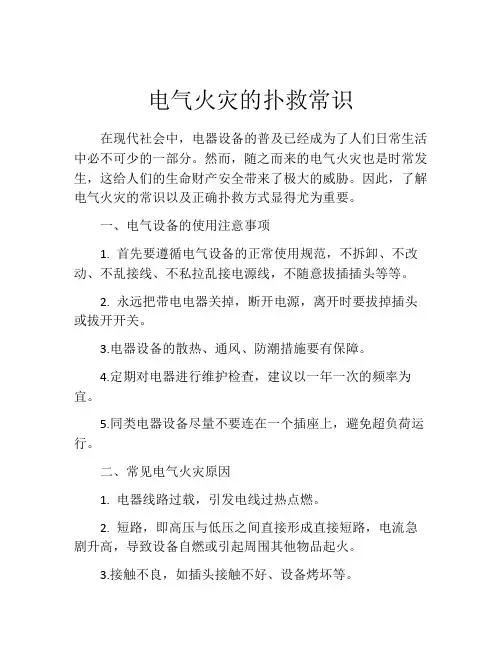 电气火灾的扑救常识

在现代社会中，电器设备的普及已经成为了人们日常生活中必不可少的一部分。然而，随之而来的电气火灾也是时常发生，这给人们的生命财产安全带来了极大的威胁。因此，了解电气火灾的常识以及正确扑救方式显得尤为重要。

一、电气设备的使用注意事项

1. 首先要遵循电气设备的正常使用规范，不拆卸、不改动、不乱接线、不私拉乱接电源线，不随意拔插插头等等。

2. 永远把带电电器关掉，断开电源，离开时要拔掉插头或拔开开关。

3.电器设备的散热、通风、防潮措施要有保障。

4.定期对电器进行维护检查，建议以一年一次的频率为宜。

5.同类电器设备尽量不要连在一个插座上，避免超负荷运行。

二、常见电气火灾原因

1. 电器线路过载，引发电线过热点燃。

2. 短路，即高压与低压之间直接形成直接短路，电流急剧升高，导致设备自燃或引起周围其他物品起火。

3.接触不良，如插头接触不好、设备烤坏等。